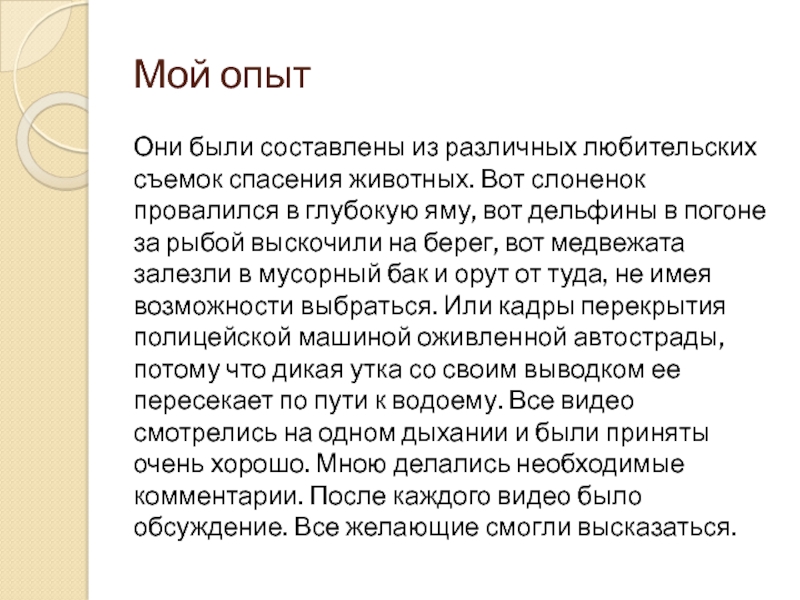 Мой опыт

Они были составлены из различных любительских съемок спасения животных. Вот слоненок провалился в глубокую яму, вот дельфины в погоне за рыбой выскочили на берег, вот медвежата залезли в мусорный бак и орут от туда, не имея возможности выбраться. Или кадры перекрытия полицейской машиной оживленной автострады, потому что дикая утка со своим выводком ее пересекает по пути к водоему. Все видео смотрелись на одном дыхании и были приняты очень хорошо. Мною делались необходимые комментарии. После каждого видео было обсуждение. Все желающие смогли высказаться.